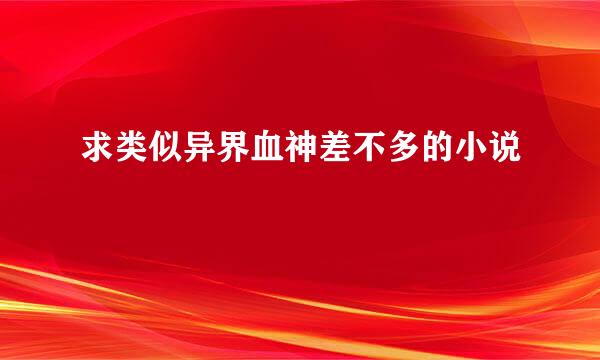 求类似异界血神差不多的小说